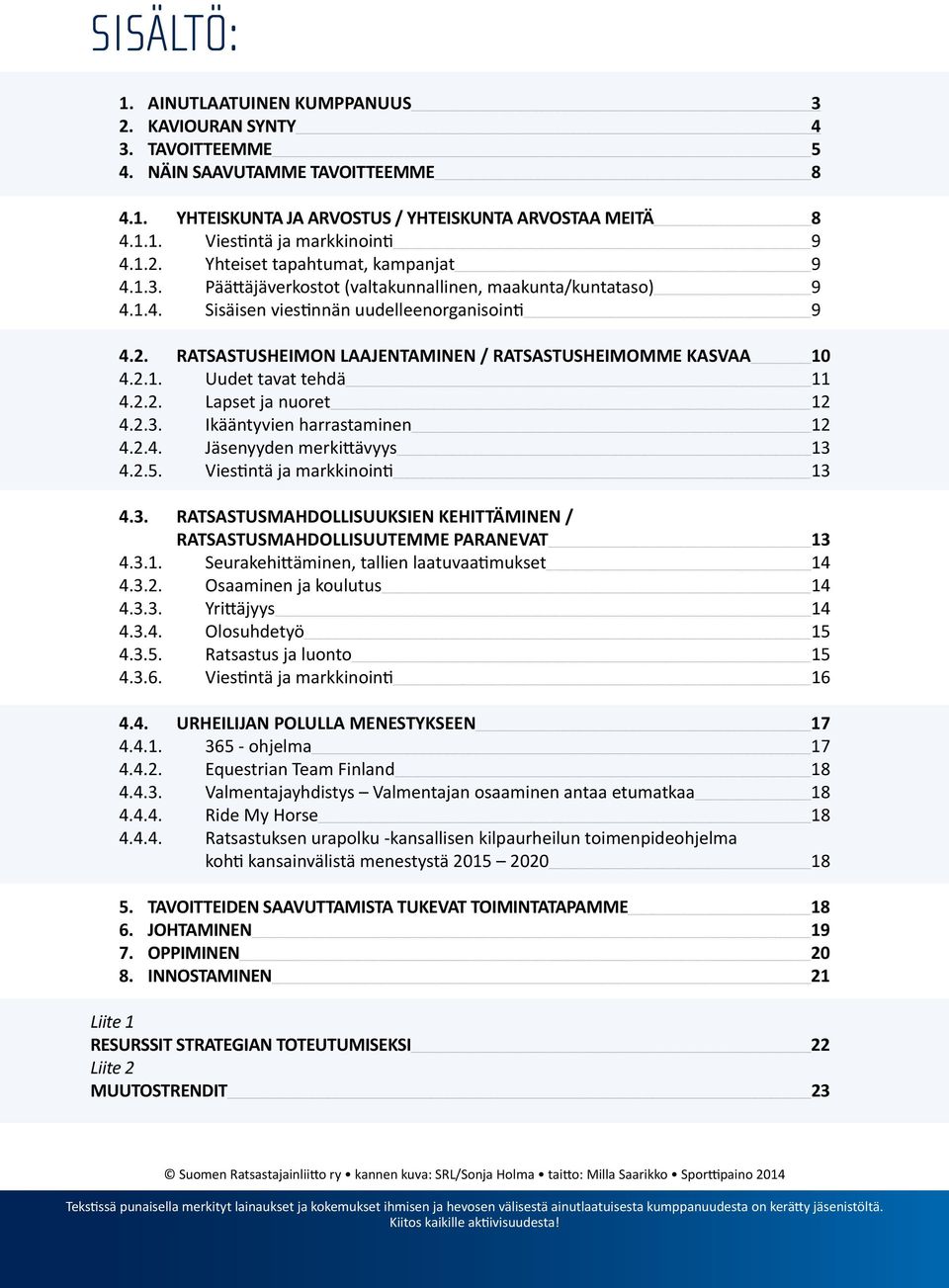 SISÄLTÖ:

1. AINUTLAATUINEN KUMPPANUUS 3
2. KAVIOURAN SYNTY 4
3. TAVOITTEEMME 5
4. NÄIN SAAVUTAMME TAVOITTEEMME 8

4.1. YHTEISKUNTA JA ARVOSTUS / YHTEISKUNTA ARVOSTAA MEITÄ 8
4.1.1. Viestintä ja markkinointi 9
4.1.2. Yhteiset tapahtumat, kampanjat 9
4.1.3. Päättäjäverkostot (valtakunnallinen, maakunta/kuntataso) 9
4.1.4. Sisäisen viestinnän uudelleenorganisointi 9

4.2. RATSASTUSHEIMON LAAJENTAMINEN / RATSASTUSHEIMOMME KASVAA 10
4.2.1. Uudet tavat tehdä 11
4.2.2. Lapset ja nuoret 12
4.2.3. Ikääntyvien harrastaminen 12
4.2.4. Jäsenyyden merkittävyys 13
4.2.5. Viestintä ja markkinointi 13

4.3. RATSASTUSMAHDOLLISUUKSIEN KEHITTÄMINEN / RATSASTUSMAHDOLLISUUTEMME PARANEVAT 13
4.3.1. Seurakehittäminen, tallien laatuvaatimukset 14
4.3.2. Osaaminen ja koulutus 14
4.3.3. Yrittäjyys 14
4.3.4. Olosuhdetyö 15
4.3.5. Ratsastus ja luonto 15
4.3.6. Viestintä ja markkinointi 16

4.4. URHEILIJAN POLULLA MENESTYKSEEN 17
4.4.1. 365 - ohjelma 17
4.4.2. Equestrian Team Finland 18
4.4.3. Valmentajayhdistys – Valmentajan osaaminen antaa etumatkaa 18
4.4.4. Ride My Horse 18
4.4.4. Ratsastuksen urapolku -kansallisen kilpaurheilun toimenpideohjelma kohti kansainvälistä menestystä 2015 – 2020 18

5. TAVOITTEIDEN SAAVUTTAMISTA TUKEVAT TOIMINTATAPAMME 18
6. JOHTAMINEN 19
7. OPPIMINEN 20
8. INNOSTAMINEN 21

Liite 1
RESURSSIT STRATEGIAN TOTEUTUMISEKSI 22
Liite 2
MUUTOSTRENDIT 23

© Suomen Ratsastajainliitto ry • kannen kuva: SRL/Sonja Holma • taitto: Milla Saarikko • Sporttipaino 2014

Tekstissä punaisella merkityt lainaukset ja kokemukset ihmisen ja hevosen välisestä ainutlaatuisesta kumppanuudesta on kerätty jäsenistöltä. Kiitos kaikille aktiivisuudesta!